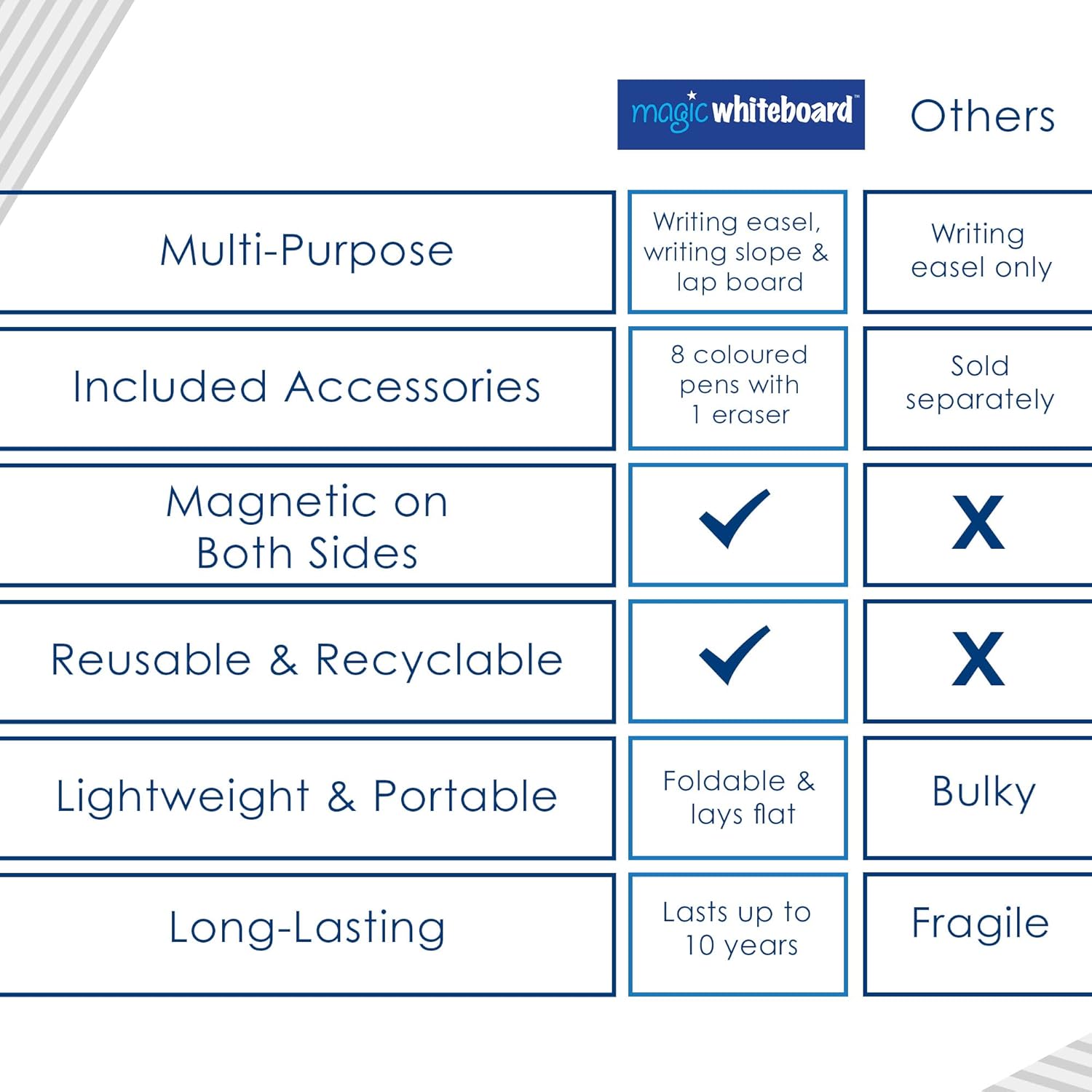 |  | magic whiteboard™ | Others |
|---|---|---|
| Multi-Purpose | Writing easel, writing slope & lap board | Writing easel only |
| Included Accessories | 8 coloured pens with 1 eraser | Sold separately |
| Magnetic on Both Sides | ✓ | X |
| Reusable & Recyclable | ✓ | X |
| Lightweight & Portable | Foldable & lays flat | Bulky |
| Long-Lasting | Lasts up to 10 years | Fragile |